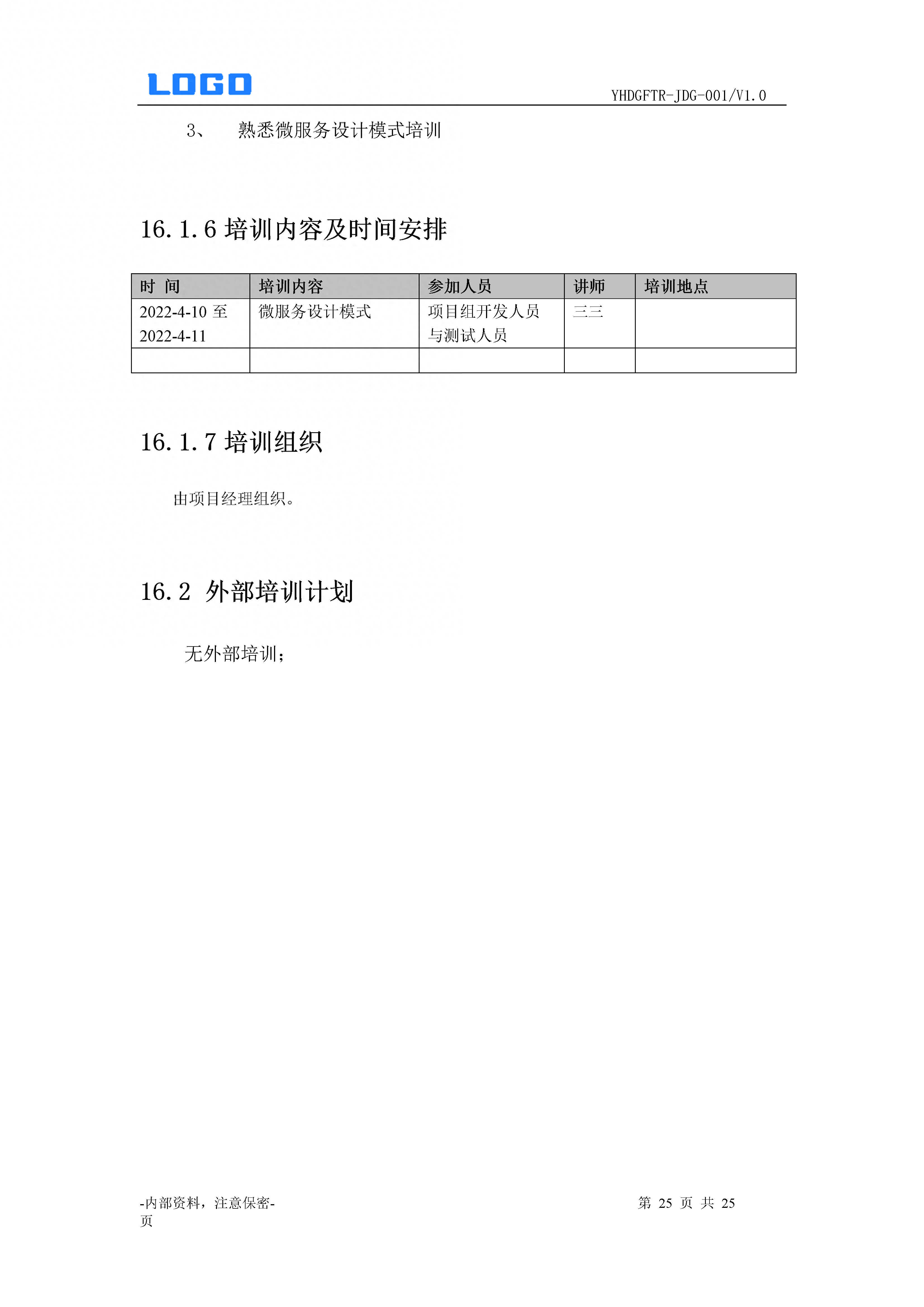 LOGO

YHDGFTR-JDG-001/V1.0

3、 熟悉微服务设计模式培训

16.1.6 培训内容及时间安排

| 时 间 | 培训内容 | 参加人员 | 讲师 | 培训地点 |
|---|---|---|---|---|
| 2022-4-10 至 2022-4-11 | 微服务设计模式 | 项目组开发人员与测试人员 | 三三 | |
| | | | | |

16.1.7 培训组织

由项目经理组织。

16.2 外部培训计划

无外部培训；

-内部资料，注意保密-

第 25 页 共 25 页